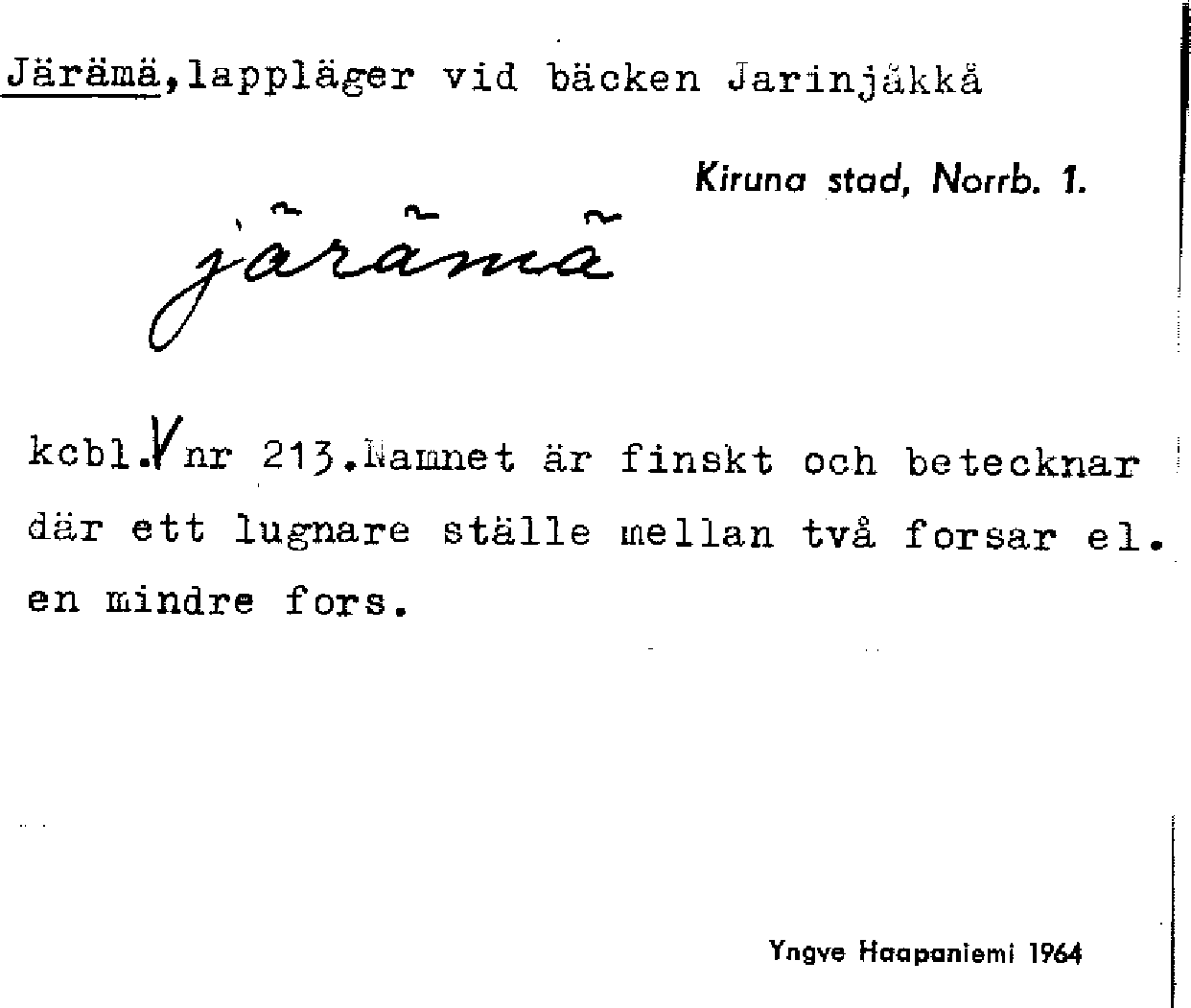 Järämä,lappläger vid bäcken Jarinjåkkå

Kiruna stad, Norrb. 1.

järämä

kcbl.V nr 213.Namnet är finskt och betecknar där ett lugnare ställe mellan två forsar el. en mindre fors.

Yngve Haapaniemi 1964